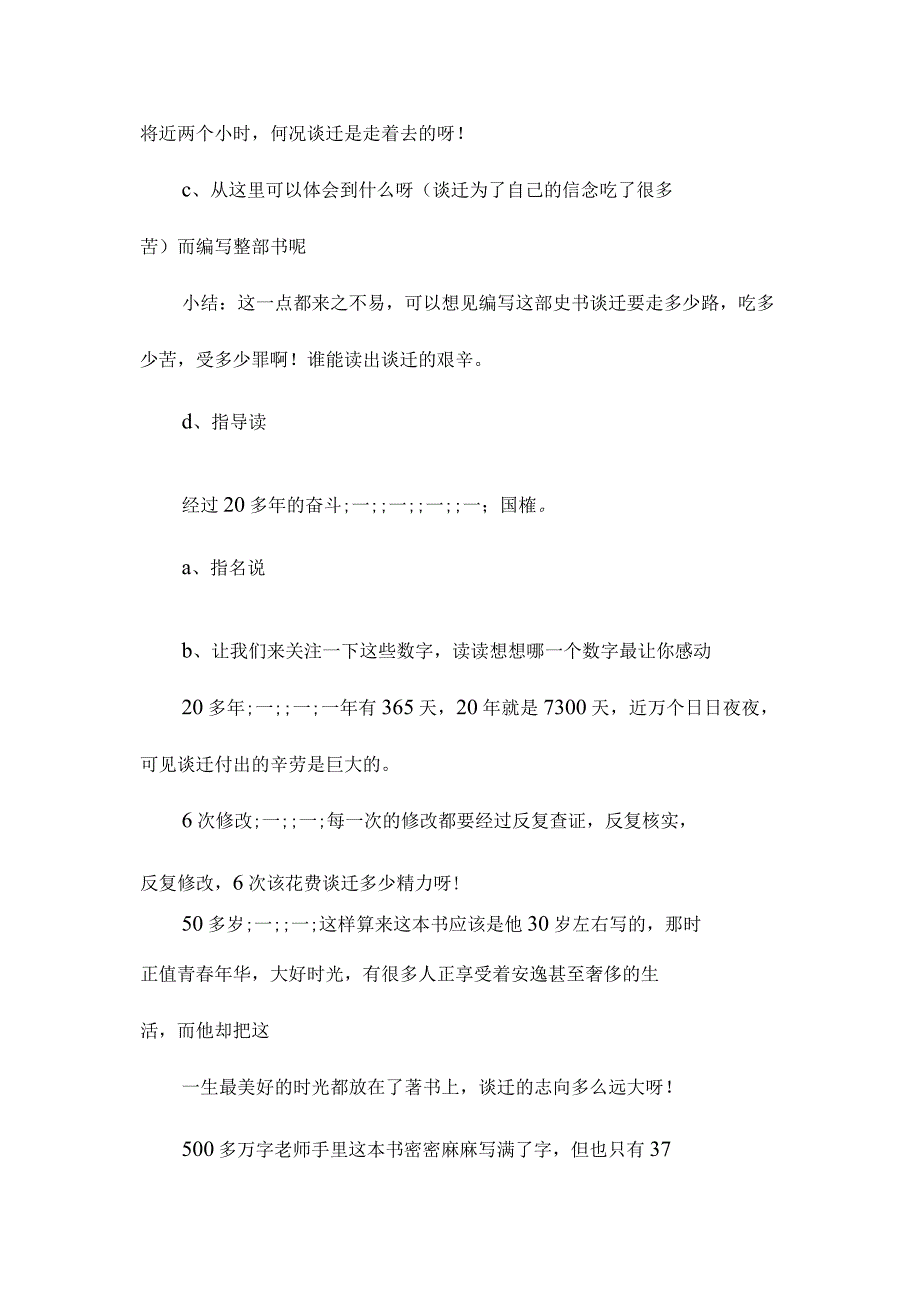 将近两个小时，何况谈迁是走着去的呀！

c、从这里可以体会到什么呀（谈迁为了自己的信念吃了很多苦）而编写整部书呢

小结：这一点都来之不易，可以想见编写这部史书谈迁要走多少路，吃多少苦，受多少罪啊！谁能读出谈迁的艰辛。

d、指导读

经过20多年的奋斗;一;;一;;一;;一；国榷。

a、指名说

b、让我们来关注一下这些数字，读读想想哪一个数字最让你感动

20多年;一;;一;一年有365天，20年就是7300天，近万个日日夜夜，可见谈迁付出的辛劳是巨大的。

6次修改;一;;一;每一次的修改都要经过反复查证，反复核实，反复修改，6次该花费谈迁多少精力呀！

50多岁;一;;一;这样算来这本书应该是他30岁左右写的，那时正值青春年华，大好时光，有很多人正享受着安逸甚至奢侈的生活，而他却把这

一生最美好的时光都放在了著书上，谈迁的志向多么远大呀！

500多万字老师手里这本书密密麻麻写满了字，但也只有37